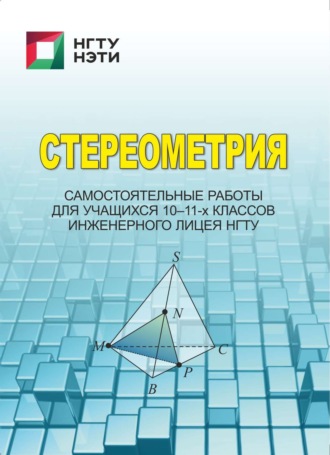 НГТУ
НЭТИ

СТЕРЕОМЕТРИЯ

САМОСТОЯТЕЛЬНЫЕ РАБОТЫ ДЛЯ УЧАЩИХСЯ 10–11-х КЛАССОВ ИНЖЕНЕРНОГО ЛИЦЕЯ НГТУ

S
N
M
C
P
B